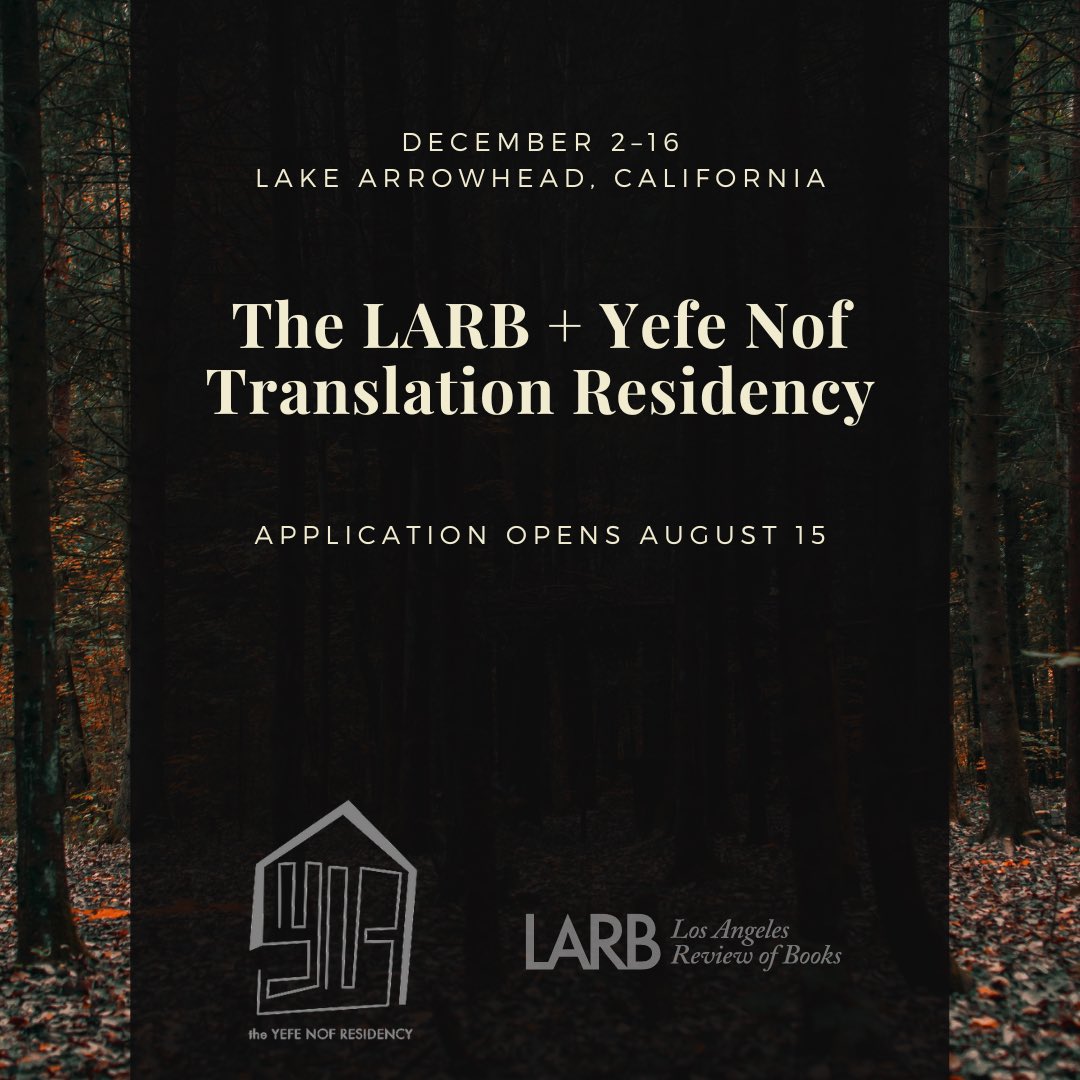 DECEMBER 2–16
LAKE ARROWHEAD, CALIFORNIA

The LARB + Yefe Nof Translation Residency

APPLICATION OPENS AUGUST 15

the YEFE NOF RESIDENCY

LARB Los Angeles Review of Books